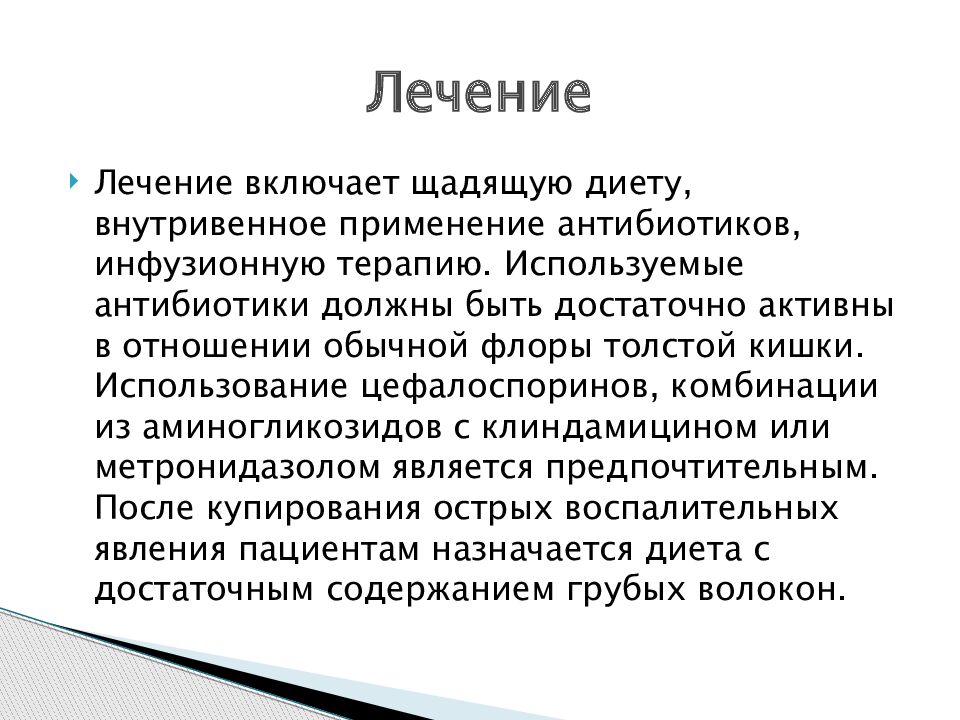 Лечение

Лечение включает щадящую диету, внутривенное применение антибиотиков, инфузионную терапию. Используемые антибиотики должны быть достаточно активны в отношении обычной флоры толстой кишки. Использование цефалоспоринов, комбинации из аминогликозидов с клиндамицином или метронидазолом является предпочтительным. После купирования острых воспалительных явления пациентам назначается диета с достаточным содержанием грубых волокон.